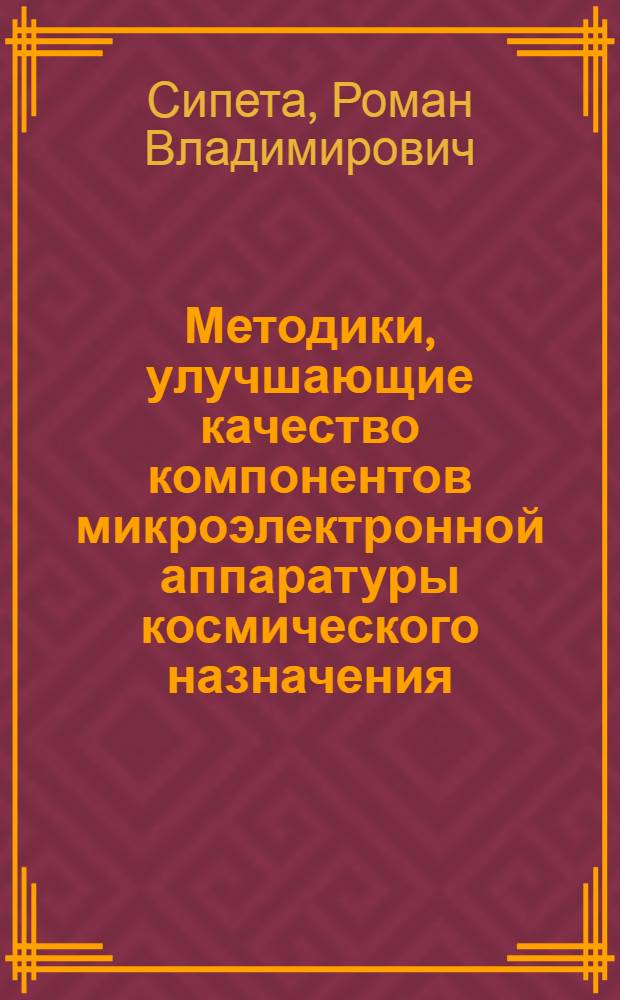 Сипета, Роман Владимирович

Методики, улучшающие качество компонентов микроэлектронной аппаратуры космического назначения